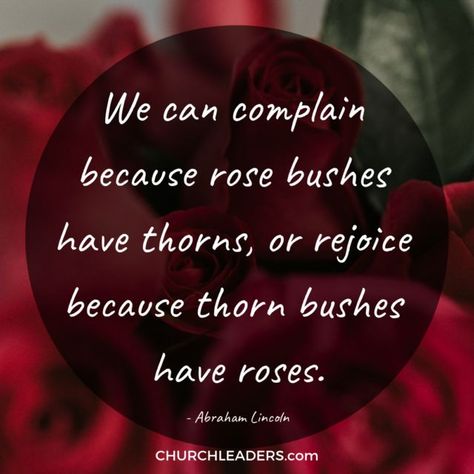 We can complain because rose bushes have thorns, or rejoice because thorn bushes have roses.

- Abraham Lincoln

CHURCHLEADERS.com